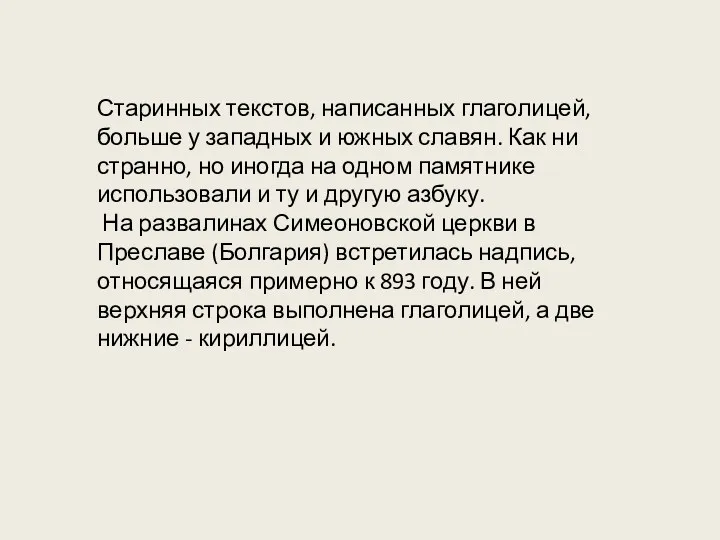 Старинных текстов, написанных глаголицей, больше у западных и южных славян. Как ни странно, но иногда на одном памятнике использовали и ту и другую азбуку.

На развалинах Симеоновской церкви в Преславе (Болгария) встретилась надпись, относящаяся примерно к 893 году. В ней верхняя строка выполнена глаголицей, а две нижние - кириллицей.